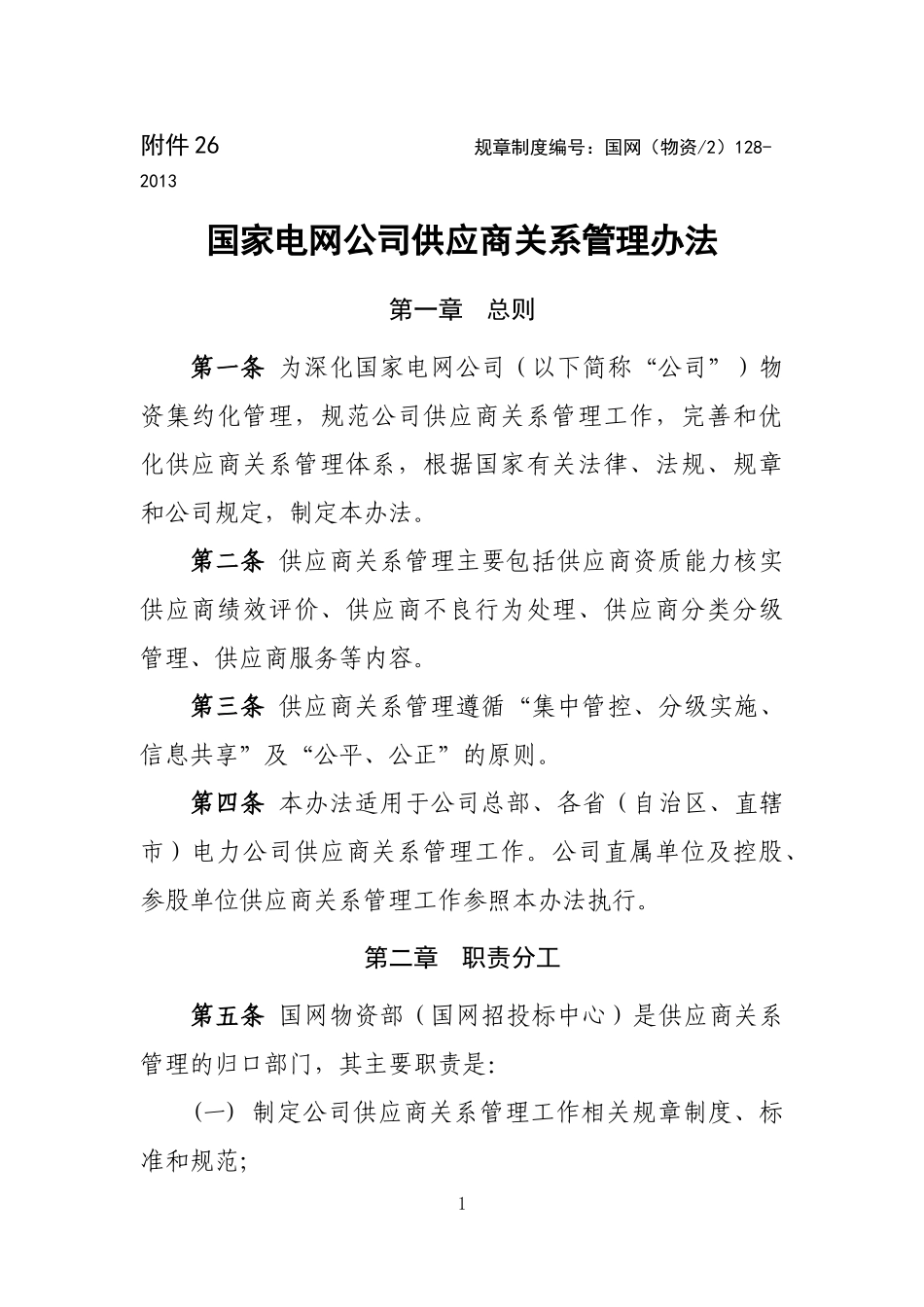 附件 26　　　　　　规章制度编号：国网（物资/2）128-2013

国家电网公司供应商关系管理办法

第一章　总则

第一条 为深化国家电网公司（以下简称“公司”）物资集约化管理，规范公司供应商关系管理工作，完善和优化供应商关系管理体系，根据国家有关法律、法规、规章和公司规定，制定本办法。

第二条 供应商关系管理主要包括供应商资质能力核实供应商绩效评价、供应商不良行为处理、供应商分类分级管理、供应商服务等内容。

第三条 供应商关系管理遵循“集中管控、分级实施、信息共享”及“公平、公正”的原则。

第四条 本办法适用于公司总部、各省（自治区、直辖市）电力公司供应商关系管理工作。公司直属单位及控股、参股单位供应商关系管理工作参照本办法执行。

第二章　职责分工

第五条 国网物资部（国网招投标中心）是供应商关系管理的归口部门，其主要职责是:

（一）制定公司供应商关系管理工作相关规章制度、标准和规范;

1